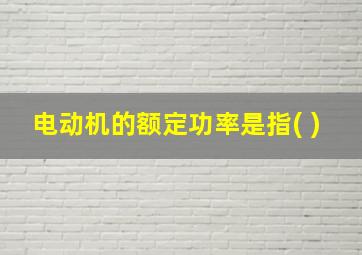 电动机的额定功率是指( )